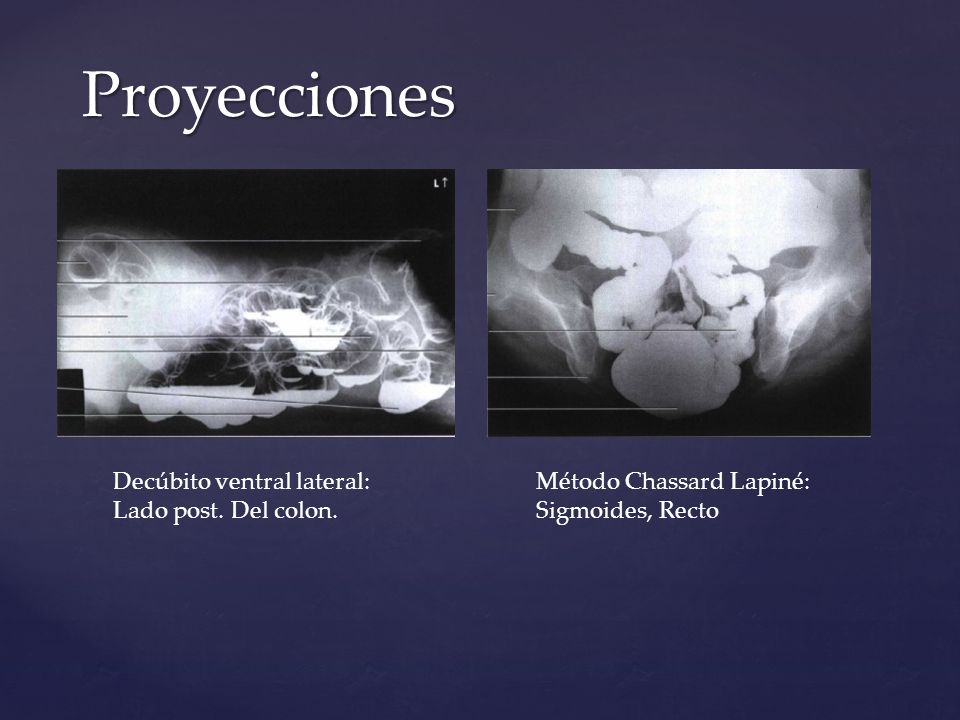 Proyecciones

L↑

Decúbito ventral lateral:
Lado post. Del colon.

Método Chassard Lapiné:
Sigmoides, Recto